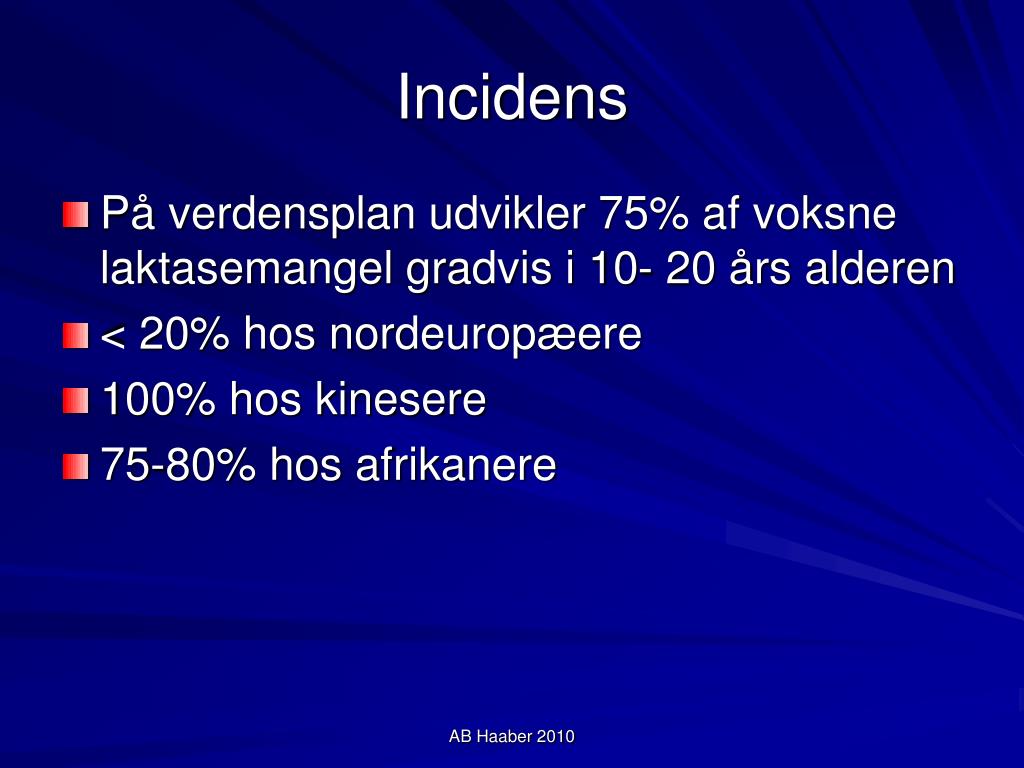 Incidens

På verdensplan udvikler 75% af voksne laktasemangel gradvis i 10- 20 års alderen

< 20% hos nordeuropæere

100% hos kinesere

75-80% hos afrikanere

AB Haaber 2010